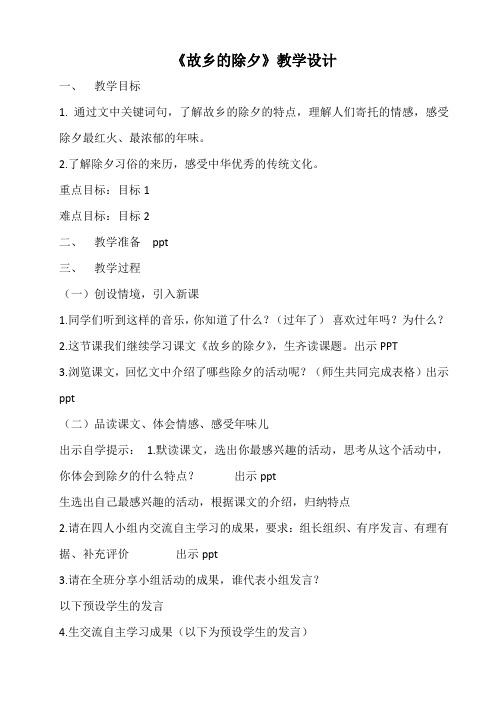 《故乡的除夕》教学设计

一、 教学目标

1. 通过文中关键词句，了解故乡的除夕的特点，理解人们寄托的情感，感受除夕最红火、最浓郁的年味。

2.了解除夕习俗的来历，感受中华优秀的传统文化。

重点目标：目标 1

难点目标：目标 2

二、 教学准备 ppt

三、 教学过程

（一）创设情境，引入新课

1.同学们听到这样的音乐，你知道了什么？（过年了） 喜欢过年吗？为什么？

2.这节课我们继续学习课文《故乡的除夕》，生齐读课题。出示 PPT

3.浏览课文，回忆文中介绍了哪些除夕的活动呢？（师生共同完成表格）出示 ppt

（二）品读课文、体会情感、感受年味儿

出示自学提示： 1.默读课文，选出你最感兴趣的活动，思考从这个活动中，你体会到除夕的什么特点？ 出示 ppt

生选出自己最感兴趣的活动，根据课文的介绍，归纳特点

2.请在四人小组内交流自主学习的成果，要求：组长组织、有序发言、有理有据、补充评价 出示 ppt

3.请在全班分享小组活动的成果，谁代表小组发言？

以下预设学生的发言

4.生交流自主学习成果（以下为预设学生的发言）